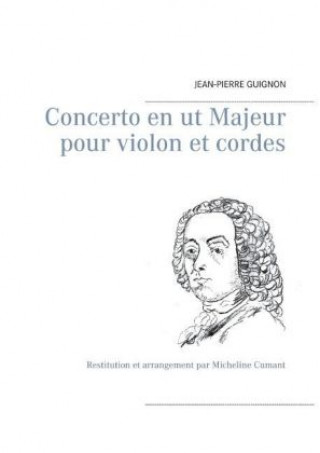 JEAN-PIERRE GUIGNON

Concerto en ut Majeur pour violon et cordes

Restitution et arrangement par Micheline Cumant